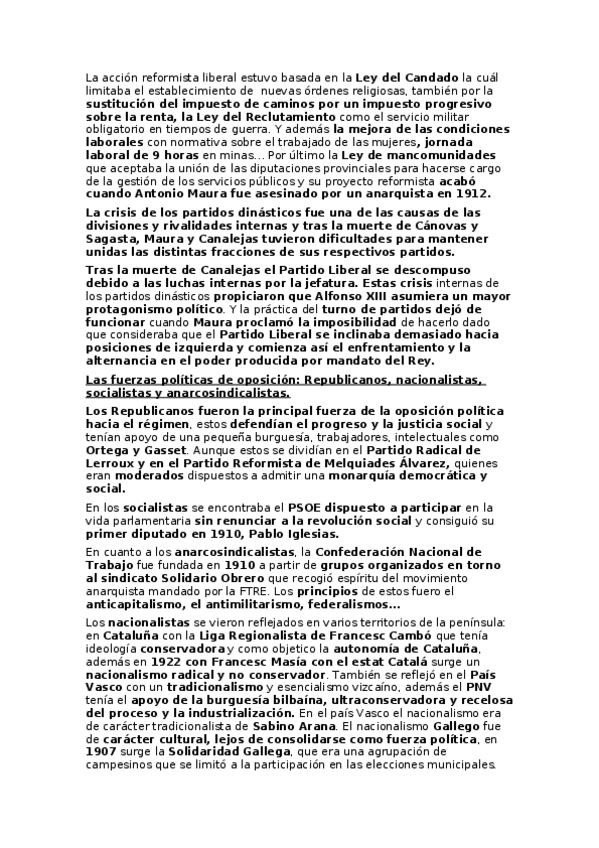 La acción reformista liberal estuvo basada en la Ley del Candado la cuál limitaba el establecimiento de nuevas órdenes religiosas, también por la sustitución del impuesto de caminos por un impuesto progresivo sobre la renta, la Ley del Reclutamiento como el servicio militar obligatorio en tiempos de guerra. Y además la mejora de las condiciones laborales con normativa sobre el trabajado de las mujeres, jornada laboral de 9 horas en minas... Por último la Ley de mancomunidades que aceptaba la unión de las diputaciones provinciales para hacerse cargo de la gestión de los servicios públicos y su proyecto reformista acabó cuando Antonio Maura fue asesinado por un anarquista en 1912.

La crisis de los partidos dinásticos fue una de las causas de las divisiones y rivalidades internas y tras la muerte de Cánovas y Sagasta, Maura y Canalejas tuvieron dificultades para mantener unidas las distintas fracciones de sus respectivos partidos.

Tras la muerte de Canalejas el Partido Liberal se descompuso debido a las luchas internas por la jefatura. Estas crisis internas de los partidos dinásticos propiciaron que Alfonso XIII asumiera un mayor protagonismo político. Y la práctica del turno de partidos dejó de funcionar cuando Maura proclamó la imposibilidad de hacerlo dado que consideraba que el Partido Liberal se inclinaba demasiado hacia posiciones de izquierda y comienza así el enfrentamiento y la alternancia en el poder producida por mandato del Rey.

Las fuerzas políticas de oposición: Republicanos, nacionalistas, socialistas y anarcosindicalistas.

Los Republicanos fueron la principal fuerza de la oposición política hacia el régimen, estos defendían el progreso y la justicia social y tenían apoyo de una pequeña burguesía, trabajadores, intelectuales como Ortega y Gasset. Aunque estos se dividían en el Partido Radical de Lerroux y en el Partido Reformista de Melquiades Álvarez, quienes eran moderados dispuestos a admitir una monarquía democrática y social.

En los socialistas se encontraba el PSOE dispuesto a participar en la vida parlamentaria sin renunciar a la revolución social y consiguió su primer diputado en 1910, Pablo Iglesias.

En cuanto a los anarcosindicalistas, la Confederación Nacional de Trabajo fue fundada en 1910 a partir de grupos organizados en torno al sindicato Solidario Obrero que recogió espíritu del movimiento anarquista mandado por la FTRE. Los principios de estos fuero el anticapitalismo, el antimilitarismo, federalismos...

Los nacionalistas se vieron reflejados en varios territorios de la península: en Cataluña con la Liga Regionalista de Francesc Cambó que tenía ideología conservadora y como objetico la autonomía de Cataluña, además en 1922 con Francesc Masía con el estat Catalá surge un nacionalismo radical y no conservador. También se reflejó en el País Vasco con un tradicionalismo y esencialismo vizcaíno, además el PNV tenía el apoyo de la burguesía bilbaína, ultraconservadora y recelosa del proceso y la industrialización. En el país Vasco el nacionalismo era de carácter tradicionalista de Sabino Arana. El nacionalismo Gallego fue de carácter cultural, lejos de consolidarse como fuerza política, en 1907 surge la Solidaridad Gallega, que era una agrupación de campesinos que se limitó a la participación en las elecciones municipales.